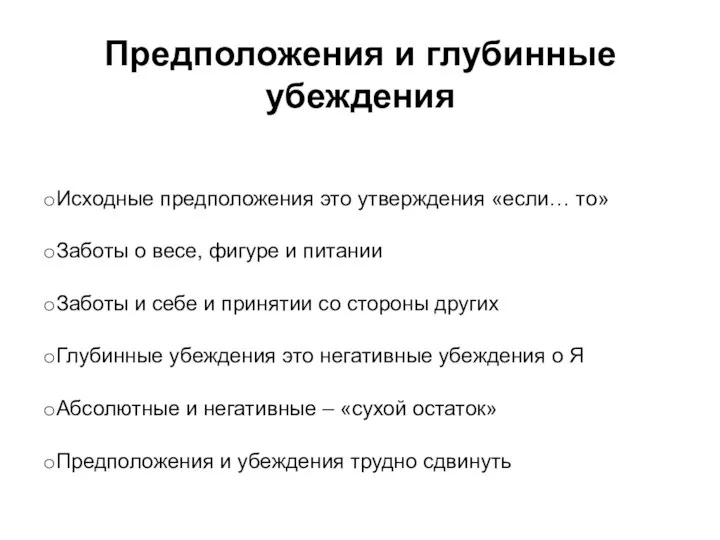 Предположения и глубинные убеждения

oИсходные предположения это утверждения «если… то»

oЗаботы о весе, фигуре и питании

oЗаботы и себе и принятии со стороны других

oГлубинные убеждения это негативные убеждения о Я

oАбсолютные и негативные – «сухой остаток»

oПредположения и убеждения трудно сдвинуть